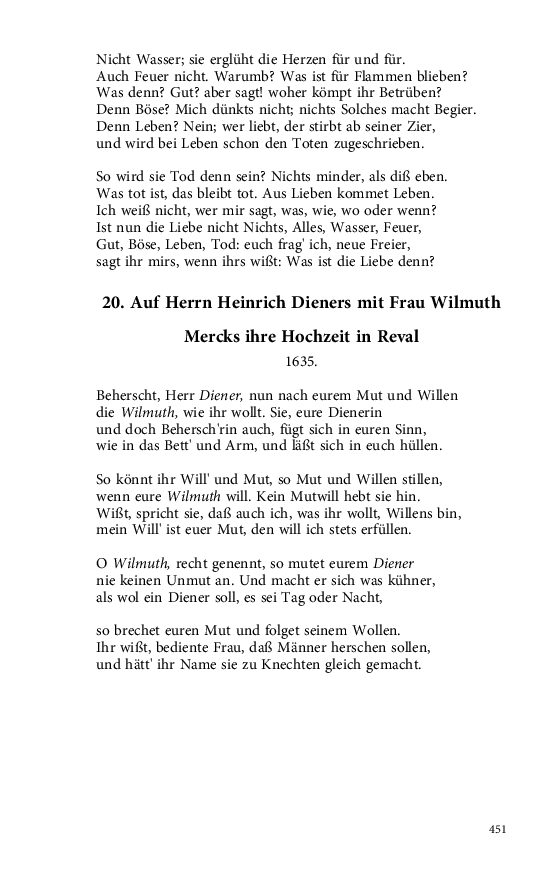 Nicht Wasser; sie erglüht die Herzen für und für.
Auch Feuer nicht. Warumb? Was ist für Flammen blieben?
Was denn? Gut? aber sagt! woher kömpt ihr Betrüben?
Denn Böse? Mich dünkts nicht; nichts Solches macht Begier.
Denn Leben? Nein; wer liebt, der stirbt ab seiner Zier,
und wird bei Leben schon den Toten zugeschrieben.

So wird sie Tod denn sein? Nichts minder, als diß eben.
Was tot ist, das bleibt tot. Aus Lieben kommet Leben.
Ich weiß nicht, wer mir sagt, was, wie, wo oder wenn?
Ist nun die Liebe nicht Nichts, Alles, Wasser, Feuer,
Gut, Böse, Leben, Tod: euch frag' ich, neue Freier,
sagt ihr mirs, wenn ihrs wißt: Was ist die Liebe denn?

20. Auf Herrn Heinrich Dieners mit Frau Wilmuth Mercks ihre Hochzeit in Reval

1635.

Beherscht, Herr Diener, nun nach eurem Mut und Willen
die Wilmuth, wie ihr wollt. Sie, eure Dienerin
und doch Behersch'rin auch, fügt sich in euren Sinn,
wie in das Bett' und Arm, und läßt sich in euch hüllen.

So könnt ihr Will' und Mut, so Mut und Willen stillen,
wenn eure Wilmuth will. Kein Mutwill hebt sie hin.
Wißt, spricht sie, daß auch ich, was ihr wollt, Willens bin,
mein Will' ist euer Mut, den will ich stets erfüllen.

O Wilmuth, recht genennt, so mutet eurem Diener
nie keinen Unmut an. Und macht er sich was kühner,
als wol ein Diener soll, es sei Tag oder Nacht,

so brechet euren Mut und folget seinem Wollen.
Ihr wißt, bediente Frau, daß Männer herschen sollen,
und hätt' ihr Name sie zu Knechten gleich gemacht.

451